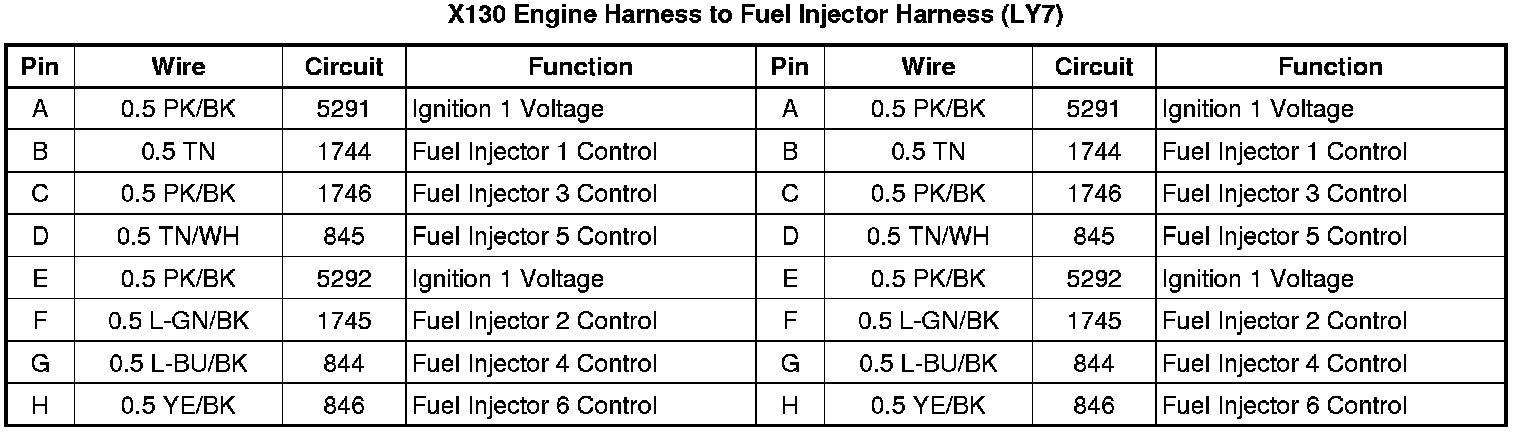 X130 Engine Harness to Fuel Injector Harness (LY7)

| Pin | Wire | Circuit | Function | Pin | Wire | Circuit | Function |
|---|---|---|---|---|---|---|---|
| A | 0.5 PK/BK | 5291 | Ignition 1 Voltage | A | 0.5 PK/BK | 5291 | Ignition 1 Voltage |
| B | 0.5 TN | 1744 | Fuel Injector 1 Control | B | 0.5 TN | 1744 | Fuel Injector 1 Control |
| C | 0.5 PK/BK | 1746 | Fuel Injector 3 Control | C | 0.5 PK/BK | 1746 | Fuel Injector 3 Control |
| D | 0.5 TN/WH | 845 | Fuel Injector 5 Control | D | 0.5 TN/WH | 845 | Fuel Injector 5 Control |
| E | 0.5 PK/BK | 5292 | Ignition 1 Voltage | E | 0.5 PK/BK | 5292 | Ignition 1 Voltage |
| F | 0.5 L-GN/BK | 1745 | Fuel Injector 2 Control | F | 0.5 L-GN/BK | 1745 | Fuel Injector 2 Control |
| G | 0.5 L-BU/BK | 844 | Fuel Injector 4 Control | G | 0.5 L-BU/BK | 844 | Fuel Injector 4 Control |
| H | 0.5 YE/BK | 846 | Fuel Injector 6 Control | H | 0.5 YE/BK | 846 | Fuel Injector 6 Control |